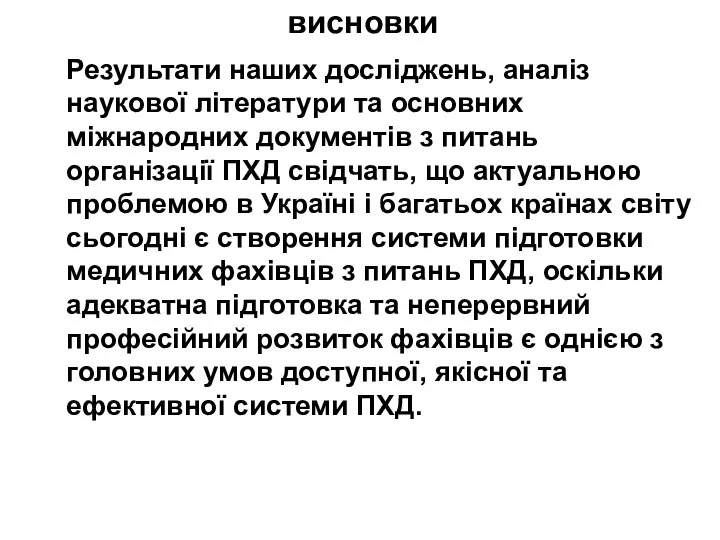 висновки

Результати наших досліджень, аналіз наукової літератури та основних міжнародних документів з питань організації ПХД свідчать, що актуальною проблемою в Україні і багатьох країнах світу сьогодні є створення системи підготовки медичних фахівців з питань ПХД, оскільки адекватна підготовка та неперервний професійний розвиток фахівців є однією з головних умов доступної, якісної та ефективної системи ПХД.